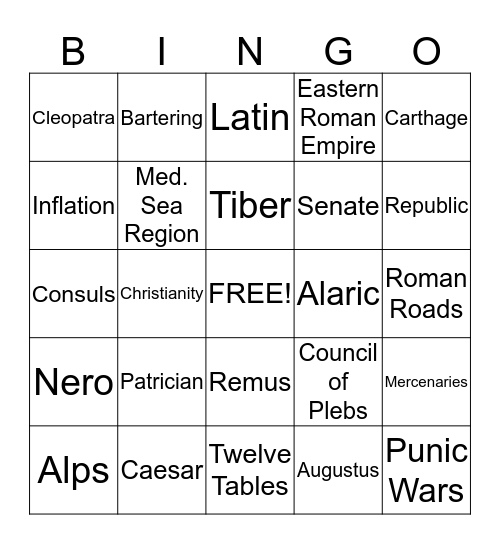 | B | I | N | G | O |
|---|---|---|---|---|
| Cleopatra | Bartering | Latin | Eastern Roman Empire | Carthage |
| Inflation | Med. Sea Region | Tiber | Senate | Republic |
| Consuls | Christianity | FREE! | Alaric | Roman Roads |
| Nero | Patrician | Remus | Council of Plebs | Mercenaries |
| Alps | Caesar | Twelve Tables | Augustus | Punic Wars |